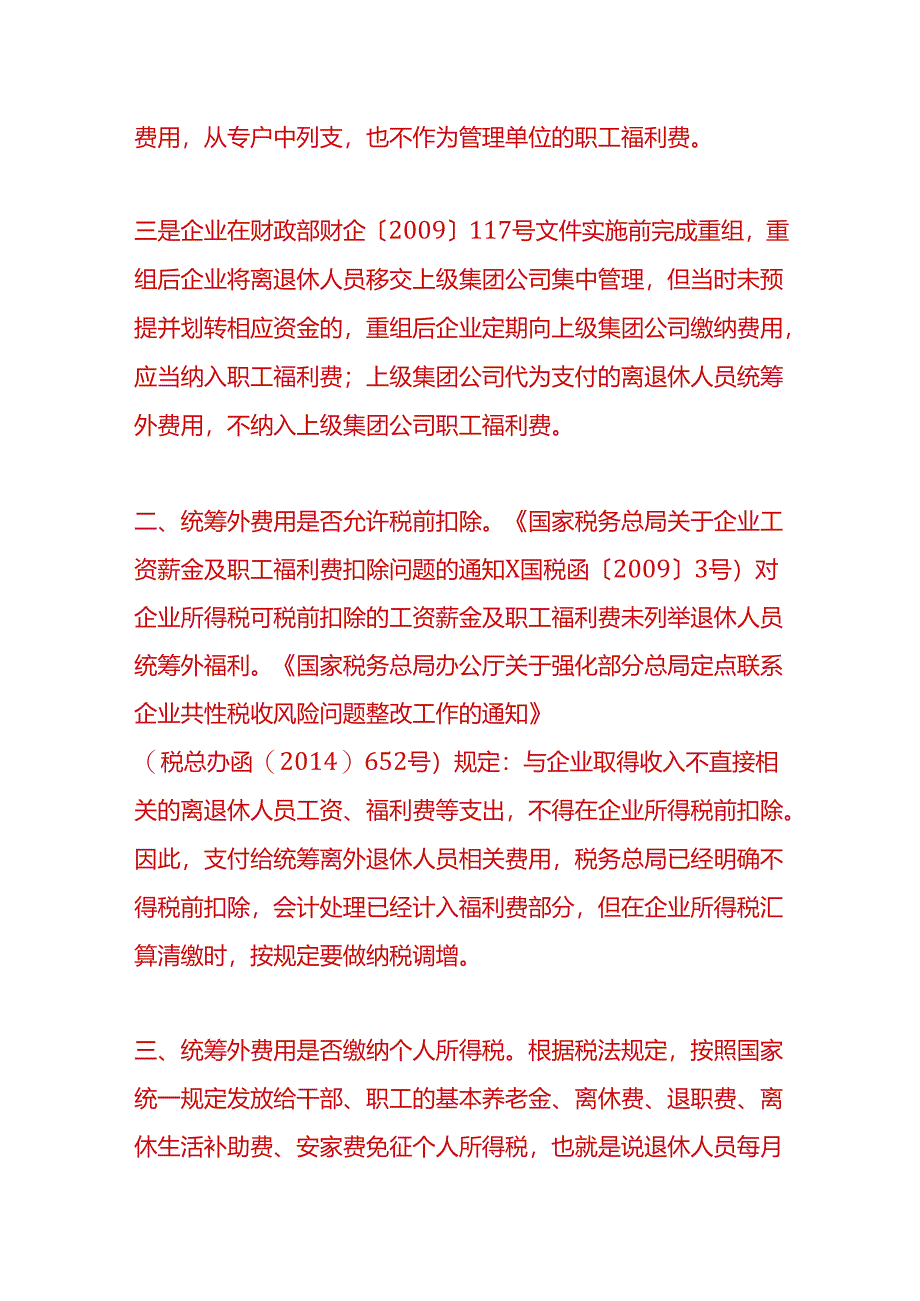 费用，从专户中列支，也不作为管理单位的职工福利费。

三是企业在财政部财企〔2009〕117号文件实施前完成重组，重组后企业将离退休人员移交上级集团公司集中管理，但当时未预提并划转相应资金的，重组后企业定期向上级集团公司缴纳费用，应当纳入职工福利费；上级集团公司代为支付的离退休人员统筹外费用，不纳入上级集团公司职工福利费。

二、统筹外费用是否允许税前扣除。《国家税务总局关于企业工资薪金及职工福利费扣除问题的通知X国税函〔2009〕3号）对企业所得税可税前扣除的工资薪金及职工福利费未列举退休人员统筹外福利。《国家税务总局办公厅关于强化部分总局定点联系企业共性税收风险问题整改工作的通知》（税总办函（2014）652号）规定：与企业取得收入不直接相关的离退休人员工资、福利费等支出，不得在企业所得税前扣除。因此，支付给统筹离外退休人员相关费用，税务总局已经明确不得税前扣除，会计处理已经计入福利费部分，但在企业所得税汇算清缴时，按规定要做纳税调增。

三、统筹外费用是否缴纳个人所得税。根据税法规定，按照国家统一规定发放给干部、职工的基本养老金、离休费、退职费、离休生活补助费、安家费免征个人所得税，也就是说退休人员每月